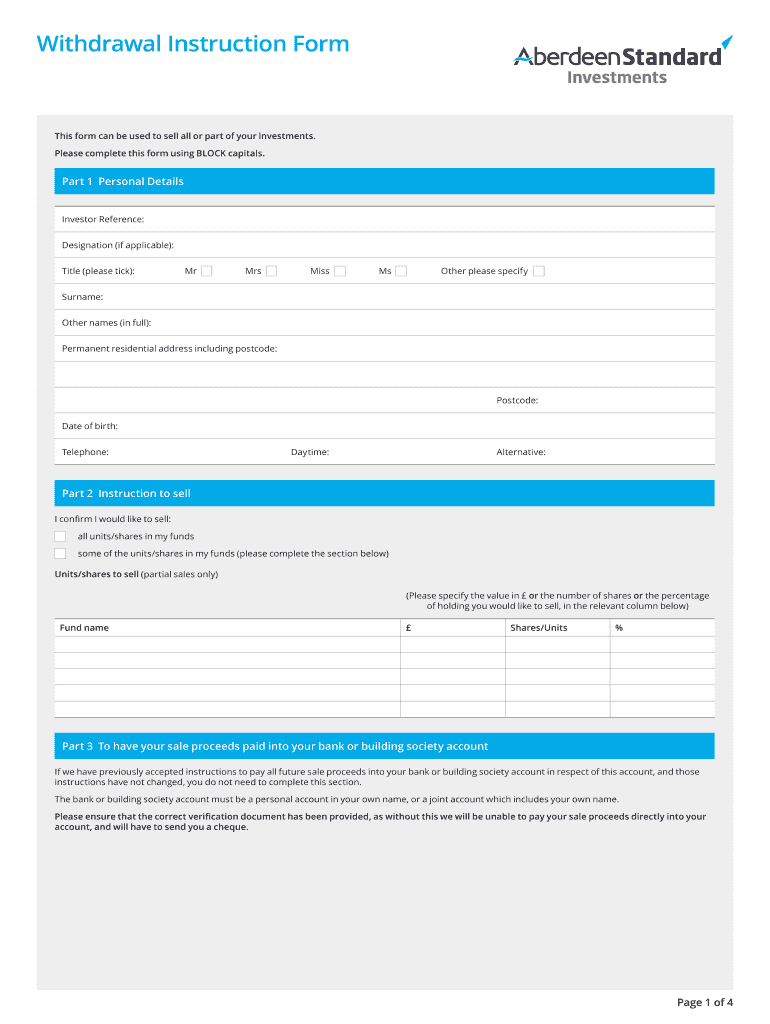 Withdrawal Instruction Form

AberdeenStandard Investments

This form can be used to sell all or part of your investments.
Please complete this form using BLOCK capitals.

Part 1 Personal Details

Investor Reference:

Designation (if applicable):

Title (please tick): Mr Mrs Miss Ms Other please specify

Surname:

Other names (in full):

Permanent residential address including postcode:

Postcode:

Date of birth:

Telephone: Daytime: Alternative:

Part 2 Instruction to sell

I confirm I would like to sell:

all units/shares in my funds

some of the units/shares in my funds (please complete the section below)

Units/shares to sell (partial sales only)

(Please specify the value in £ or the number of shares or the percentage of holding you would like to sell, in the relevant column below)

| Fund name | £ | Shares/Units | % |
|---|---|---|---|
| | | | |
| | | | |
| | | | |
| | | | |
| | | | |

Part 3 To have your sale proceeds paid into your bank or building society account

If we have previously accepted instructions to pay all future sale proceeds into your bank or building society account in respect of this account, and those instructions have not changed, you do not need to complete this section.

The bank or building society account must be a personal account in your own name, or a joint account which includes your own name.

Please ensure that the correct verification document has been provided, as without this we will be unable to pay your sale proceeds directly into your account, and will have to send you a cheque.

Page 1 of 4